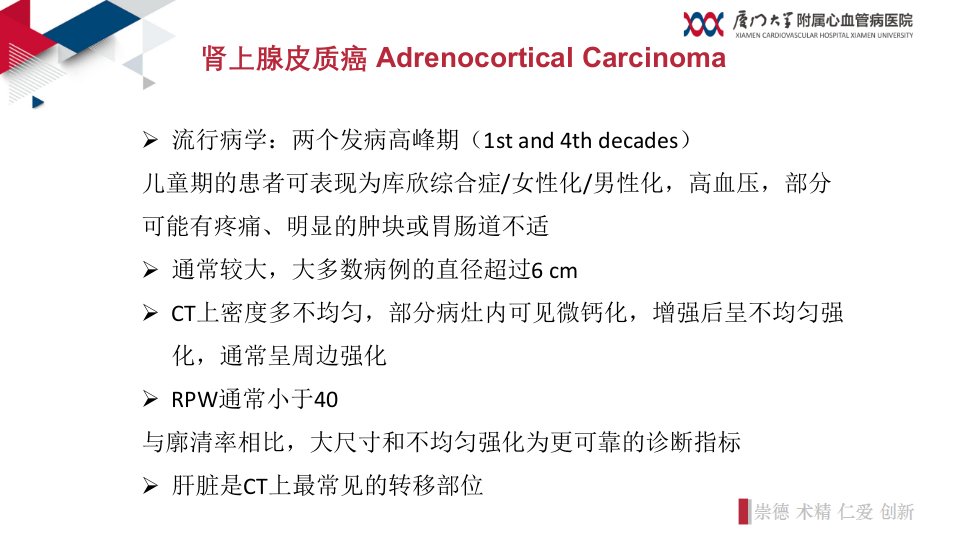 厦门大学附属心血管病医院
XIAMEN CARDIOVASCULAR HOSPITAL XIAMEN UNIVERSITY

肾上腺皮质癌 Adrenocortical Carcinoma

➢ 流行病学：两个发病高峰期（1st and 4th decades）

儿童期的患者可表现为库欣综合症/女性化/男性化，高血压，部分可能有疼痛、明显的肿块或胃肠道不适

➢ 通常较大，大多数病例的直径超过6 cm

➢ CT上密度多不均匀，部分病灶内可见微钙化，增强后呈不均匀强化，通常呈周边强化

➢ RPW通常小于40

与廓清率相比，大尺寸和不均匀强化为更可靠的诊断指标

➢ 肝脏是CT上最常见的转移部位

崇德 术精 仁爱 创新